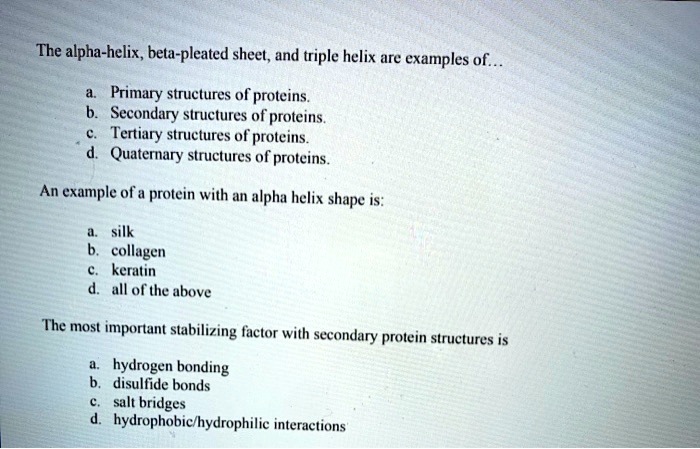 The alpha-helix, beta-pleated sheet, and triple helix are examples of...

a. Primary structures of proteins.
b. Secondary structures of proteins.
c. Tertiary structures of proteins.
d. Quaternary structures of proteins.

An example of a protein with an alpha helix shape is:

a. silk
b. collagen
c. keratin
d. all of the above

The most important stabilizing factor with secondary protein structures is

a. hydrogen bonding
b. disulfide bonds
c. salt bridges
d. hydrophobic/hydrophilic interactions